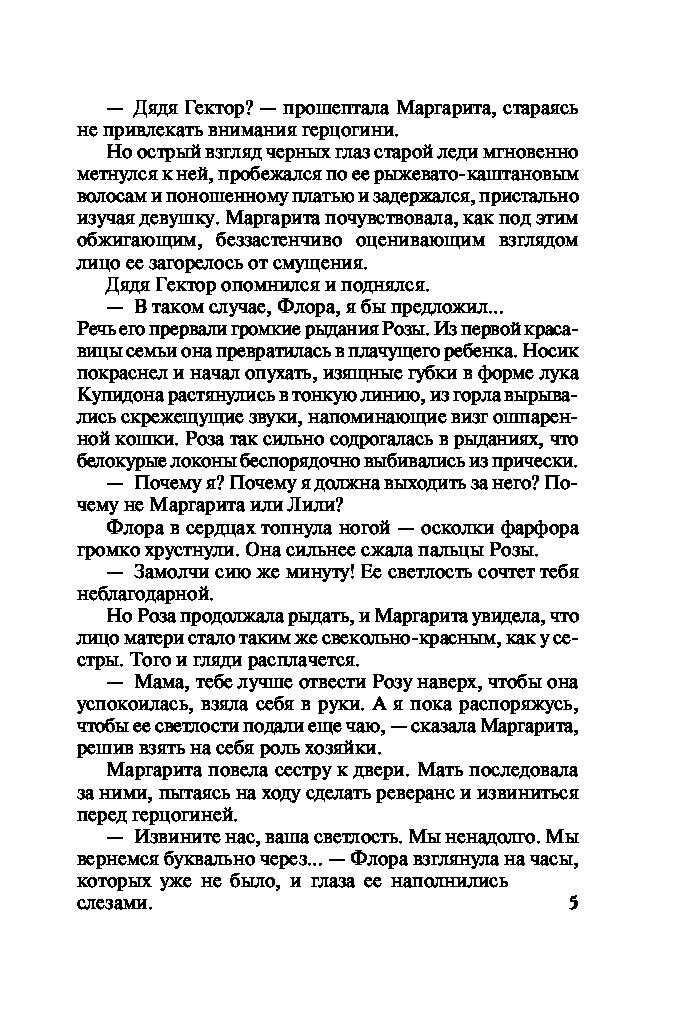 — Дядя Гектор? — прошептала Маргарита, стараясь не привлекать внимания герцогини.

Но острый взгляд черных глаз старой леди мгновенно метнулся к ней, пробежался по ее рыжевато-каштановым волосам и поношенному платью и задержался, пристально изучая девушку. Маргарита почувствовала, как под этим обжигающим, беззастенчиво оценивающим взглядом лицо ее загорелось от смущения.

Дядя Гектор опомнился и поднялся.

— В таком случае, Флора, я бы предложил...

Речь его прервали громкие рыдания Розы. Из первой красавицы семьи она превратилась в плачущего ребенка. Носик покраснел и начал опухать, изящные губки в форме лука Купидона растянулись в тонкую линию, из горла вырывались скрежещущие звуки, напоминающие визг ошпаренной кошки. Роза так сильно содрогалась в рыданиях, что белокурые локоны беспорядочно выбивались из прически.

— Почему я? Почему я должна выходить за него? Почему не Маргарита или Лили?

Флора в сердцах топнула ногой — осколки фарфора громко хрустнули. Она сильнее сжала пальцы Розы.

— Замолчи сию же минуту! Ее светлость сочтет тебя неблагодарной.

Но Роза продолжала рыдать, и Маргарита увидела, что лицо матери стало таким же свекольно-красным, как у сестры. Того и гляди расплачется.

— Мама, тебе лучше отвести Розу наверх, чтобы она успокоилась, взяла себя в руки. А я пока распоряжусь, чтобы ее светлости подали еще чаю, — сказала Маргарита, решив взять на себя роль хозяйки.

Маргарита повела сестру к двери. Мать последовала за ними, пытаясь на ходу сделать реверанс и извиниться перед герцогиней.

— Извините нас, ваша светлость. Мы ненадолго. Мы вернемся буквально через... — Флора взглянула на часы, которых уже не было, и глаза ее наполнились слезами.

5